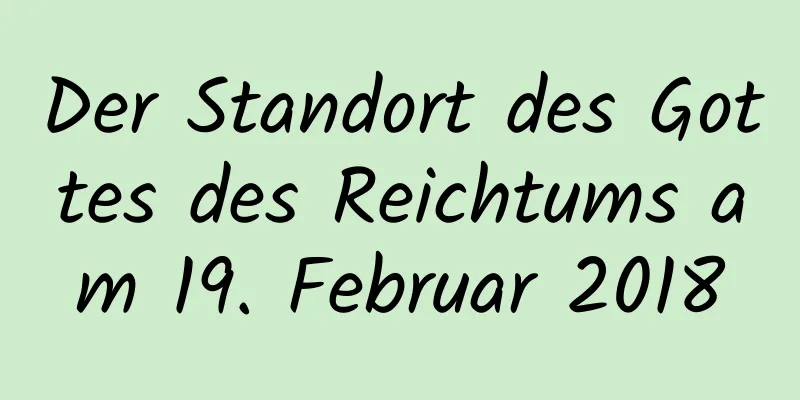 Der Standort des Gottes des Reichtums am 19. Februar 2018